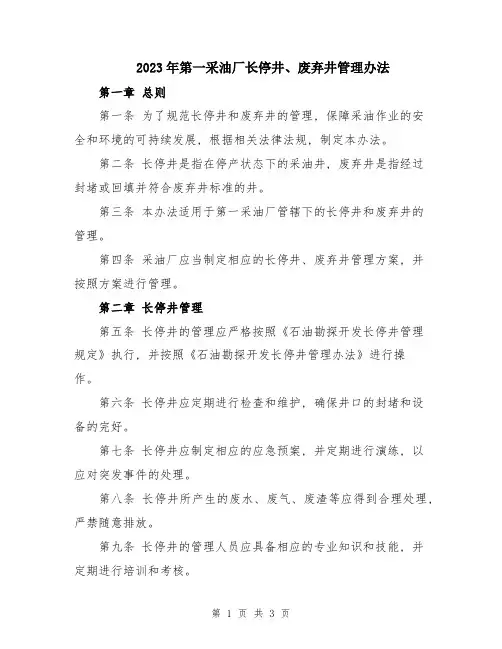 2023年第一采油厂长停井、废弃井管理办法

第一章 总则

第一条 为了规范长停井和废弃井的管理，保障采油作业的安全和环境的可持续发展，根据相关法律法规，制定本办法。

第二条 长停井是指在停产状态下的采油井，废弃井是指经过封堵或回填并符合废弃井标准的井。

第三条 本办法适用于第一采油厂管辖下的长停井和废弃井的管理。

第四条 采油厂应当制定相应的长停井、废弃井管理方案，并按照方案进行管理。

第二章 长停井管理

第五条 长停井的管理应严格按照《石油勘探开发长停井管理规定》执行，并按照《石油勘探开发长停井管理办法》进行操作。

第六条 长停井应定期进行检查和维护，确保井口的封堵和设备的完好。

第七条 长停井应制定相应的应急预案，并定期进行演练，以应对突发事件的处理。

第八条 长停井所产生的废水、废气、废渣等应得到合理处理，严禁随意排放。

第九条 长停井的管理人员应具备相应的专业知识和技能，并定期进行培训和考核。

第 1 页 共 3 页